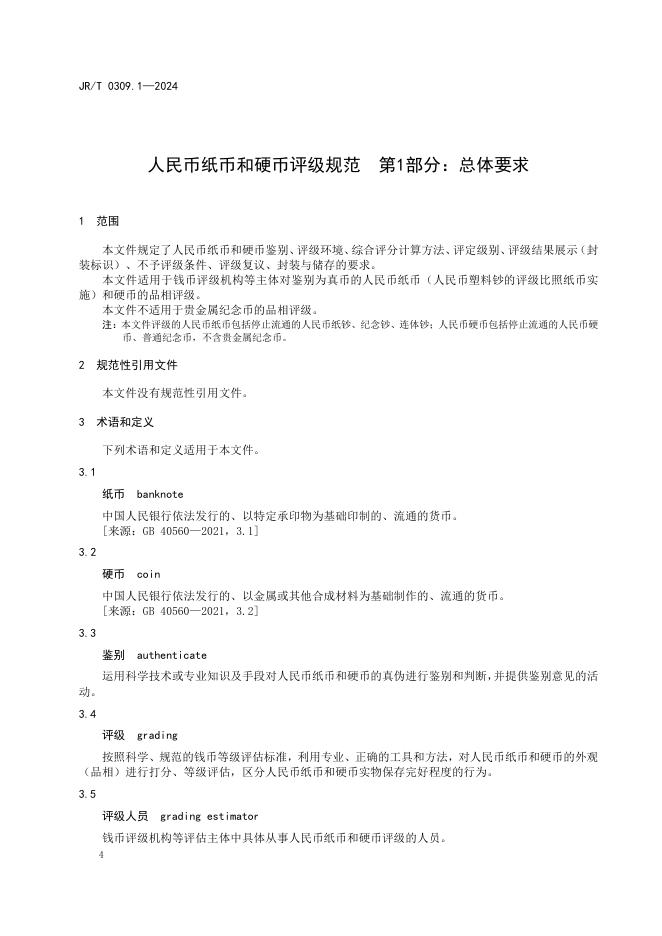 JR/T 0309.1—2024

人民币纸币和硬币评级规范　第1部分：总体要求

1　范围

本文件规定了人民币纸币和硬币鉴别、评级环境、综合评分计算方法、评定级别、评级结果展示（封装标识）、不予评级条件、评级复议、封装与储存的要求。

本文件适用于钱币评级机构等主体对鉴别为真币的人民币纸币（人民币塑料钞的评级比照纸币实施）和硬币的品相评级。

本文件不适用于贵金属纪念币的品相评级。

注：本文件评级的人民币纸币包括停止流通的人民币纸钞、纪念钞、连体钞；人民币硬币包括停止流通的人民币硬币、普通纪念币，不含贵金属纪念币。

2　规范性引用文件

本文件没有规范性引用文件。

3　术语和定义

下列术语和定义适用于本文件。

3.1

纸币　banknote

中国人民银行依法发行的、以特定承印物为基础印制的、流通的货币。

[来源：GB 40560—2021，3.1]

3.2

硬币　coin

中国人民银行依法发行的、以金属或其他合成材料为基础制作的、流通的货币。

[来源：GB 40560—2021，3.2]

3.3

鉴别　authenticate

运用科学技术或专业知识及手段对人民币纸币和硬币的真伪进行鉴别和判断，并提供鉴别意见的活动。

3.4

评级　grading

按照科学、规范的钱币等级评估标准，利用专业、正确的工具和方法，对人民币纸币和硬币的外观（品相）进行打分、等级评估，区分人民币纸币和硬币实物保存完好程度的行为。

3.5

评级人员　grading estimator

钱币评级机构等评估主体中具体从事人民币纸币和硬币评级的人员。

4